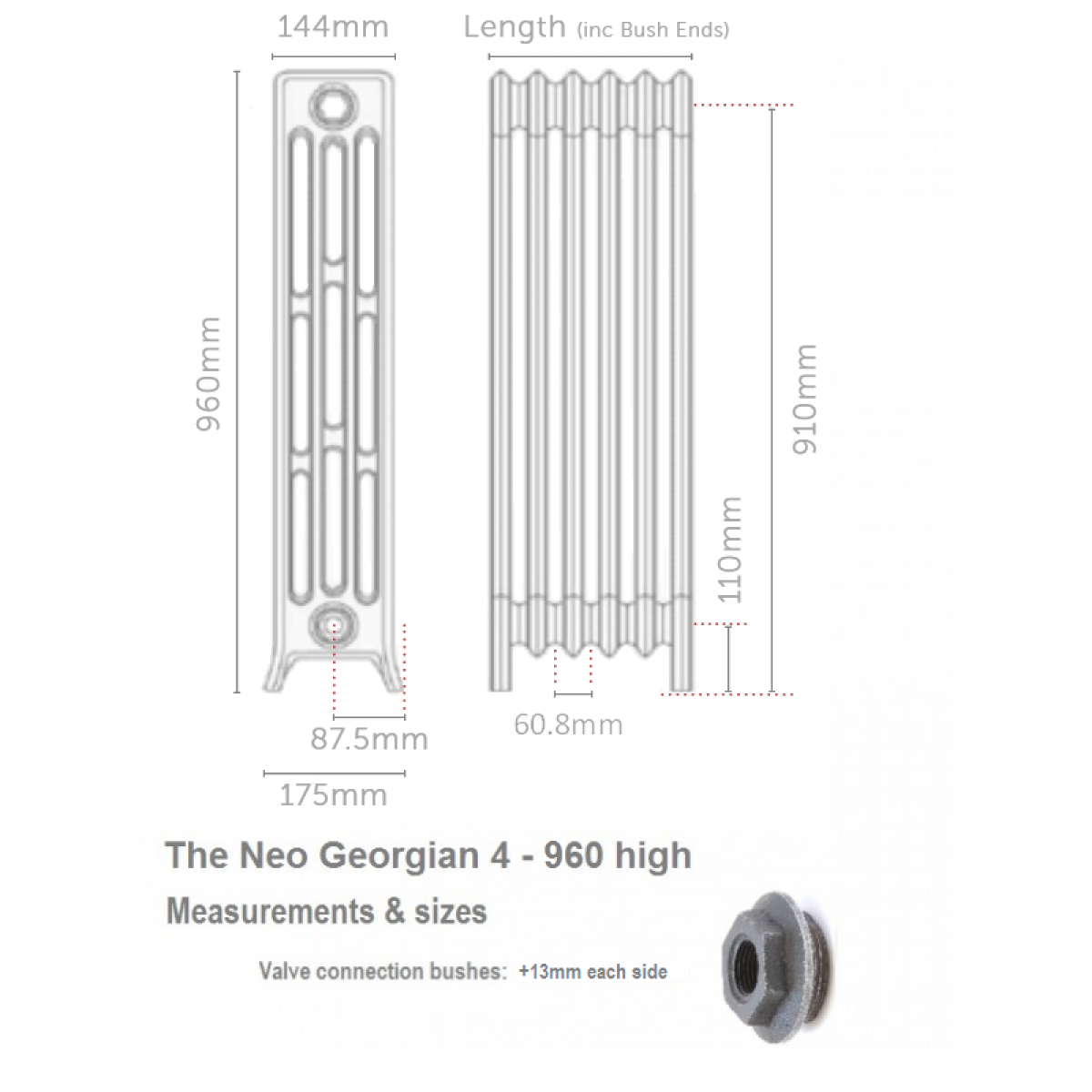 144mm

Length (inc Bush Ends)

960mm

910mm

110mm

87.5mm

60.8mm

175mm

The Neo Georgian 4 - 960 high

Measurements & sizes

Valve connection bushes: +13mm each side